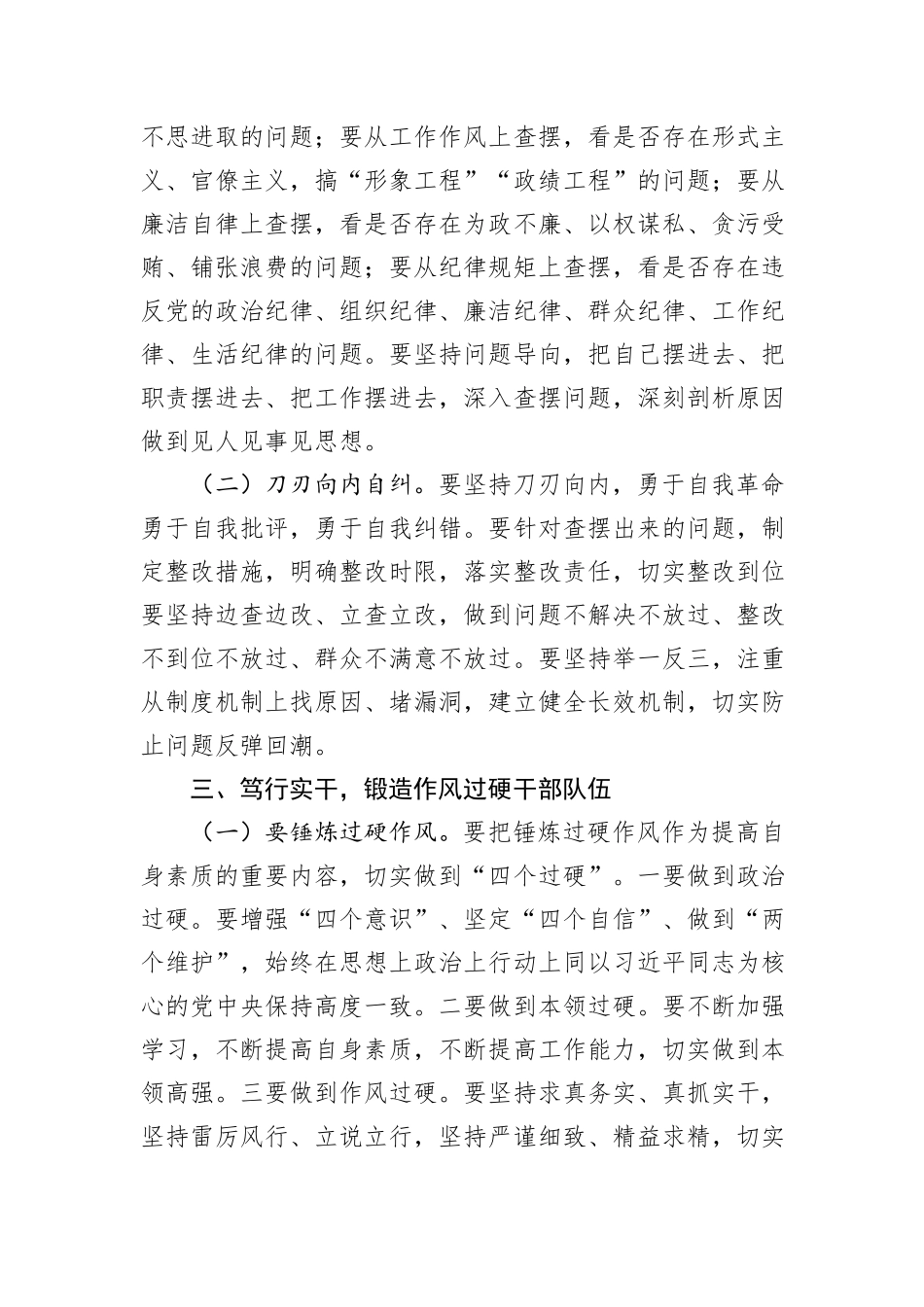 不思进取的问题；要从工作作风上查摆，看是否存在形式主义、官僚主义，搞“形象工程”“政绩工程”的问题；要从廉洁自律上查摆，看是否存在为政不廉、以权谋私、贪污受贿、铺张浪费的问题；要从纪律规矩上查摆，看是否存在违反党的政治纪律、组织纪律、廉洁纪律、群众纪律、工作纪律、生活纪律的问题。要坚持问题导向，把自己摆进去、把职责摆进去、把工作摆进去，深入查摆问题，深刻剖析原因做到见人见事见思想。

（二）刀刃向内自纠。要坚持刀刃向内，勇于自我革命勇于自我批评，勇于自我纠错。要针对查摆出来的问题，制定整改措施，明确整改时限，落实整改责任，切实整改到位要坚持边查边改、立查立改，做到问题不解决不放过、整改不到位不放过、群众不满意不放过。要坚持举一反三，注重从制度机制上找原因、堵漏洞，建立健全长效机制，切实防止问题反弹回潮。

三、笃行实干，锻造作风过硬干部队伍

（一）要锤炼过硬作风。要把锤炼过硬作风作为提高自身素质的重要内容，切实做到“四个过硬”。一要做到政治过硬。要增强“四个意识”、坚定“四个自信”、做到“两个维护”，始终在思想上政治上行动上同以习近平同志为核心的党中央保持高度一致。二要做到本领过硬。要不断加强学习，不断提高自身素质，不断提高工作能力，切实做到本领高强。三要做到作风过硬。要坚持求真务实、真抓实干，坚持雷厉风行、立说立行，坚持严谨细致、精益求精，切实